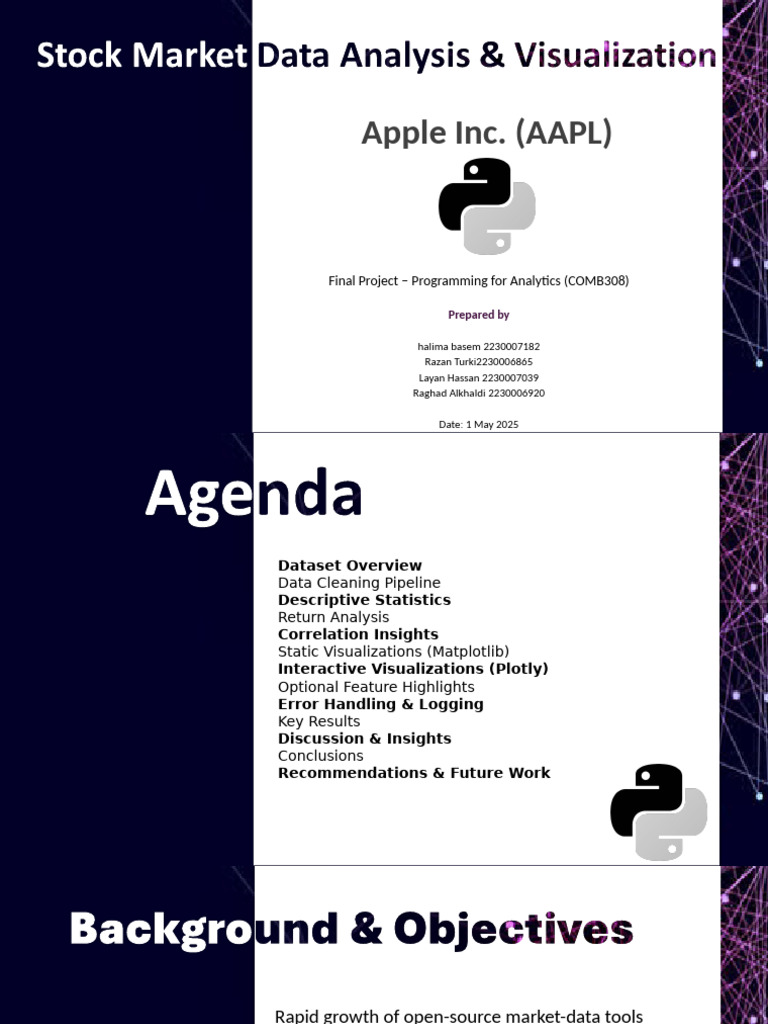 Stock Market Data Analysis & Visualization

Apple Inc. (AAPL)

Final Project – Programming for Analytics (COMB308)

Prepared by

halima basem 2230007182
Razan Turki2230006865
Layan Hassan 2230007039
Raghad Alkhaldi 2230006920

Date: 1 May 2025

Agenda

Dataset Overview
Data Cleaning Pipeline
Descriptive Statistics
Return Analysis
Correlation Insights
Static Visualizations (Matplotlib)
Interactive Visualizations (Plotly)
Optional Feature Highlights
Error Handling & Logging
Key Results
Discussion & Insights
Conclusions
Recommendations & Future Work

Background & Objectives

Rapid growth of open-source market-data tools